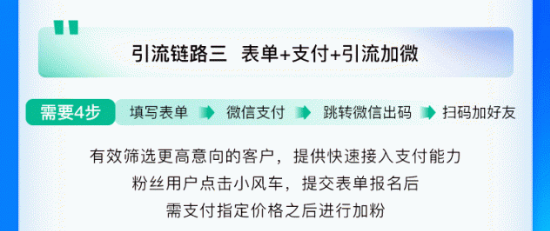 引流链路三 表单+支付+引流加微

需要4步 填写表单 微信支付 跳转微信出码 扫码加好友

有效筛选更高意向的客户，提供快速接入支付能力
粉丝用户点击小风车，提交表单报名后
需支付指定价格之后进行加粉